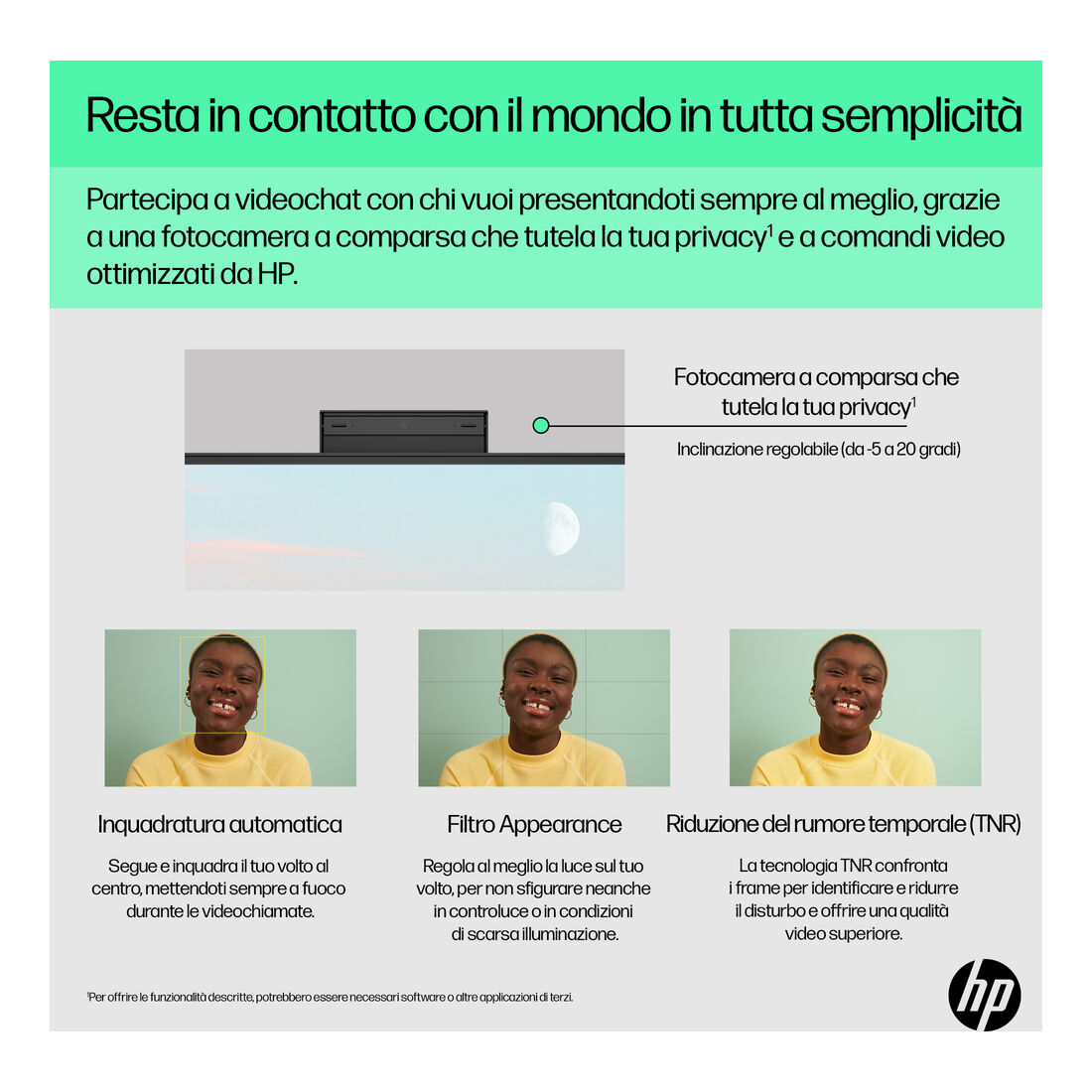 Resta in contatto con il mondo in tutta semplicità

Partecipa a videochat con chi vuoi presentandoti sempre al meglio, grazie a una fotocamera a comparsa che tutela la tua privacy$^{1}$ e a comandi video ottimizzati da HP.

Fotocamera a comparsa che tutela la tua privacy$^{1}$

Inclinazione regolabile (da -5 a 20 gradi)

Inquadratura automatica

Segue e inquadra il tuo volto al centro, mettendoti sempre a fuoco durante le videochiamate.

Filtro Appearance

Regola al meglio la luce sul tuo volto, per non sfigurare neanche in controluce o in condizioni di scarsa illuminazione.

Riduzione del rumore temporale (TNR)

La tecnologia TNR confronta i frame per identificare e ridurre il disturbo e offrire una qualità video superiore.

$^{1}$Per offrire le funzionalità descritte, potrebbero essere necessari software o altre applicazioni di terzi.

hp